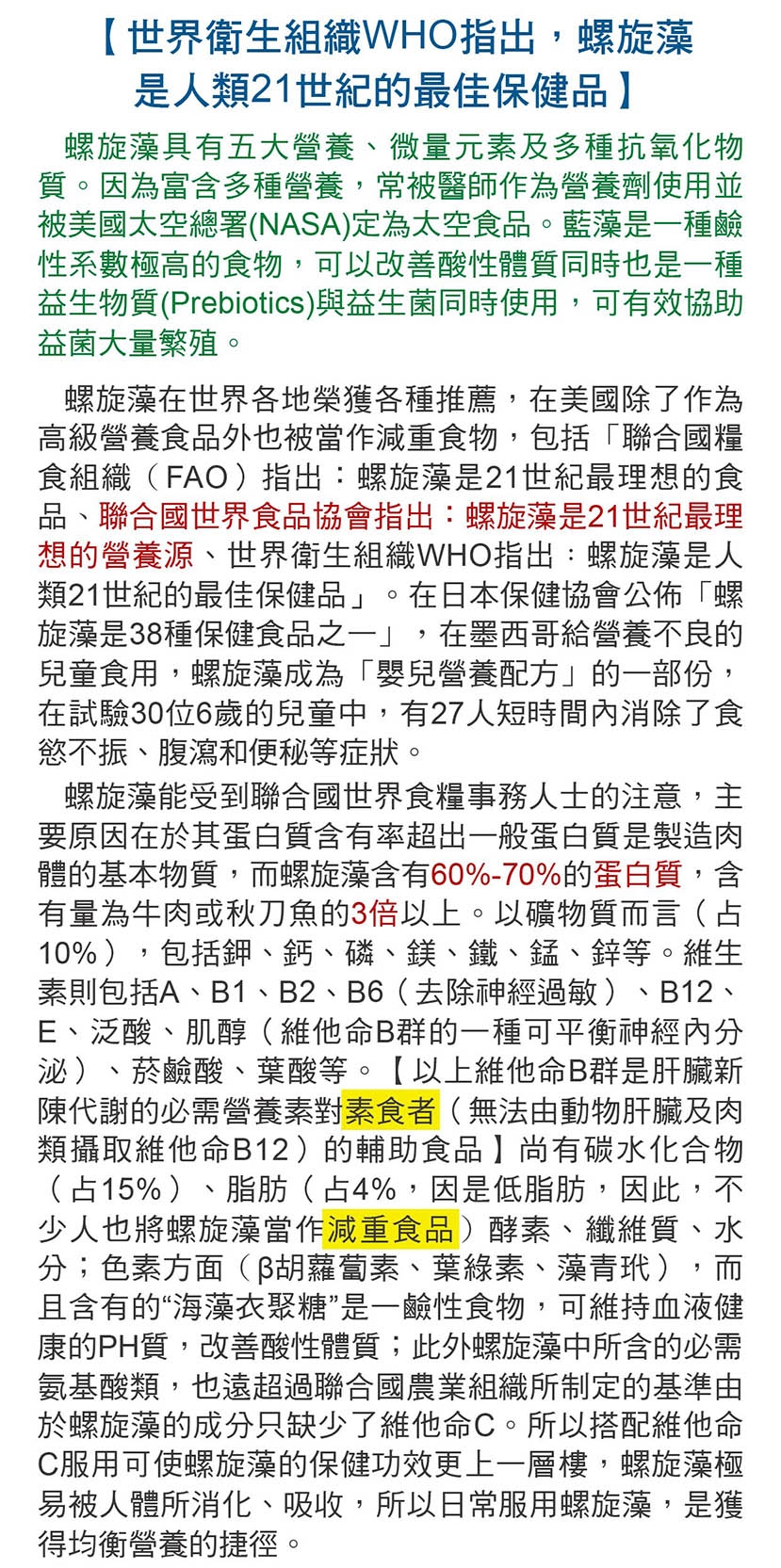 【世界衛生組織WHO指出，螺旋藻是人類21世紀的最佳保健品】

螺旋藻具有五大營養、微量元素及多種抗氧化物質。因為富含多種營養，常被醫師作為營養劑使用並被美國太空總署(NASA)定為太空食品。藍藻是一種鹼性系數極高的食物，可以改善酸性體質同時也是一種益生物質(Prebiotics)與益生菌同時使用，可有效協助益菌大量繁殖。

螺旋藻在世界各地榮獲各種推薦，在美國除了作為高級營養食品外也被當作減重食物，包括「聯合國糧食組織（FAO）指出：螺旋藻是21世紀最理想的食品、聯合國世界食品協會指出：螺旋藻是21世紀最理想的營養源、世界衛生組織WHO指出：螺旋藻是人類21世紀的最佳保健品」。在日本保健協會公佈「螺旋藻是38種保健食品之一」，在墨西哥給營養不良的兒童食用，螺旋藻成為「嬰兒營養配方」的一部份，在試驗30位6歲的兒童中，有27人短時間內消除了食慾不振、腹瀉和便秘等症狀。

螺旋藻能受到聯合國世界食糧事務人士的注意，主要原因在於其蛋白質含有率超出一般蛋白質是製造肉體的基本物質，而螺旋藻含有60%-70%的蛋白質，含有量為牛肉或秋刀魚的3倍以上。以礦物質而言（占10%），包括鉀、鈣、磷、鎂、鐵、錳、鋅等。維生素則包括A、B1、B2、B6（去除神經過敏）、B12、E、泛酸、肌醇（維他命B群的一種可平衡神經內分泌）、菸鹼酸、葉酸等。【以上維他命B群是肝臟新陳代謝的必需營養素對素食者（無法由動物肝臟及肉類攝取維他命B12）的輔助食品】尚有碳水化合物（占15%）、脂肪（占4%，因是低脂肪，因此，不少人也將螺旋藻當作減重食品）酵素、纖維質、水分；色素方面（β胡蘿蔔素、葉綠素、藻青玳），而且含有的“海藻衣聚糖”是一鹼性食物，可維持血液健康的PH質，改善酸性體質；此外螺旋藻中所含的必需氨基酸類，也遠超過聯合國農業組織所制定的基準由於螺旋藻的成分只缺少了維他命C。所以搭配維他命C服用可使螺旋藻的保健功效更上一層樓，螺旋藻極易被人體所消化、吸收，所以日常服用螺旋藻，是獲得均衡營養的捷徑。